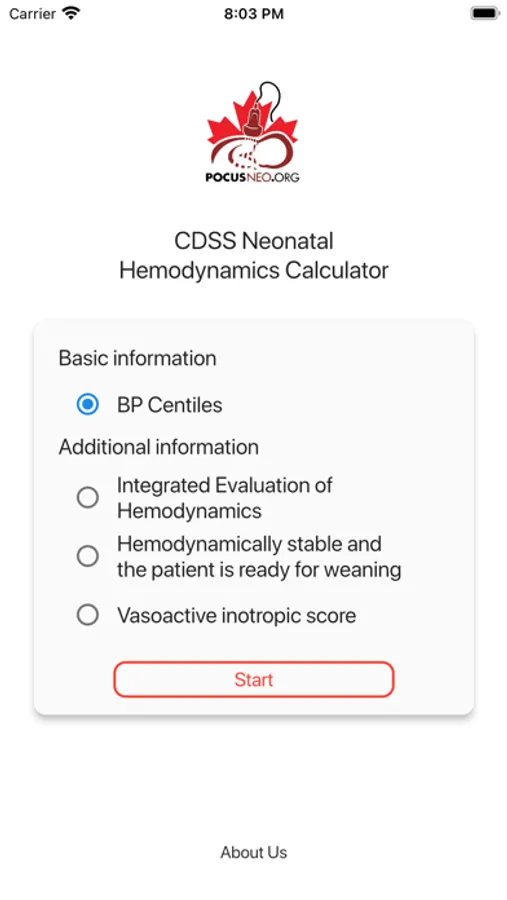 Carrier 8:03 PM

POCUSNEO.ORG

CDSS Neonatal Hemodynamics Calculator

Basic information

BP Centiles

Additional information

Integrated Evaluation of Hemodynamics

Hemodynamically stable and the patient is ready for weaning

Vasoactive inotropic score

Start

About Us